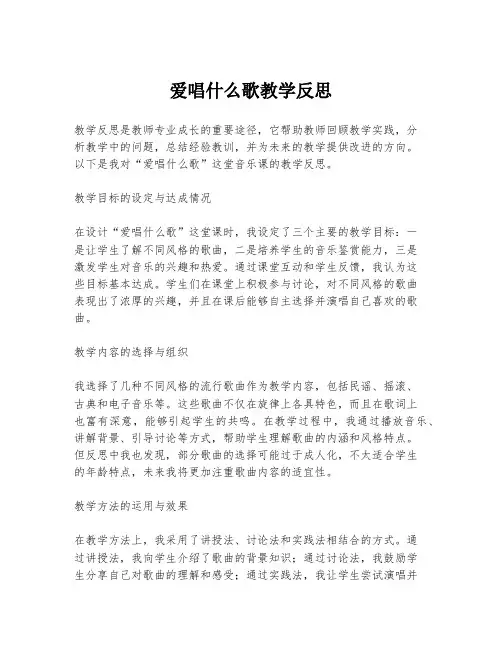 爱唱什么歌教学反思

教学反思是教师专业成长的重要途径，它帮助教师回顾教学实践，分析教学中的问题，总结经验教训，并为未来的教学提供改进的方向。以下是我对“爱唱什么歌”这堂音乐课的教学反思。

教学目标的设定与达成情况

在设计“爱唱什么歌”这堂课时，我设定了三个主要的教学目标：一是让学生了解不同风格的歌曲，二是培养学生的音乐鉴赏能力，三是激发学生对音乐的兴趣和热爱。通过课堂互动和学生反馈，我认为这些目标基本达成。学生们在课堂上积极参与讨论，对不同风格的歌曲表现出了浓厚的兴趣，并且在课后能够自主选择并演唱自己喜欢的歌曲。

教学内容的选择与组织

我选择了几种不同风格的流行歌曲作为教学内容，包括民谣、摇滚、古典和电子音乐等。这些歌曲不仅在旋律上各具特色，而且在歌词上也富有深意，能够引起学生的共鸣。在教学过程中，我通过播放音乐、讲解背景、引导讨论等方式，帮助学生理解歌曲的内涵和风格特点。但反思中我也发现，部分歌曲的选择可能过于成人化，不太适合学生的年龄特点，未来我将更加注重歌曲内容的适宜性。

教学方法的运用与效果

在教学方法上，我采用了讲授法、讨论法和实践法相结合的方式。通过讲授法，我向学生介绍了歌曲的背景知识；通过讨论法，我鼓励学生分享自己对歌曲的理解和感受；通过实践法，我让学生尝试演唱并